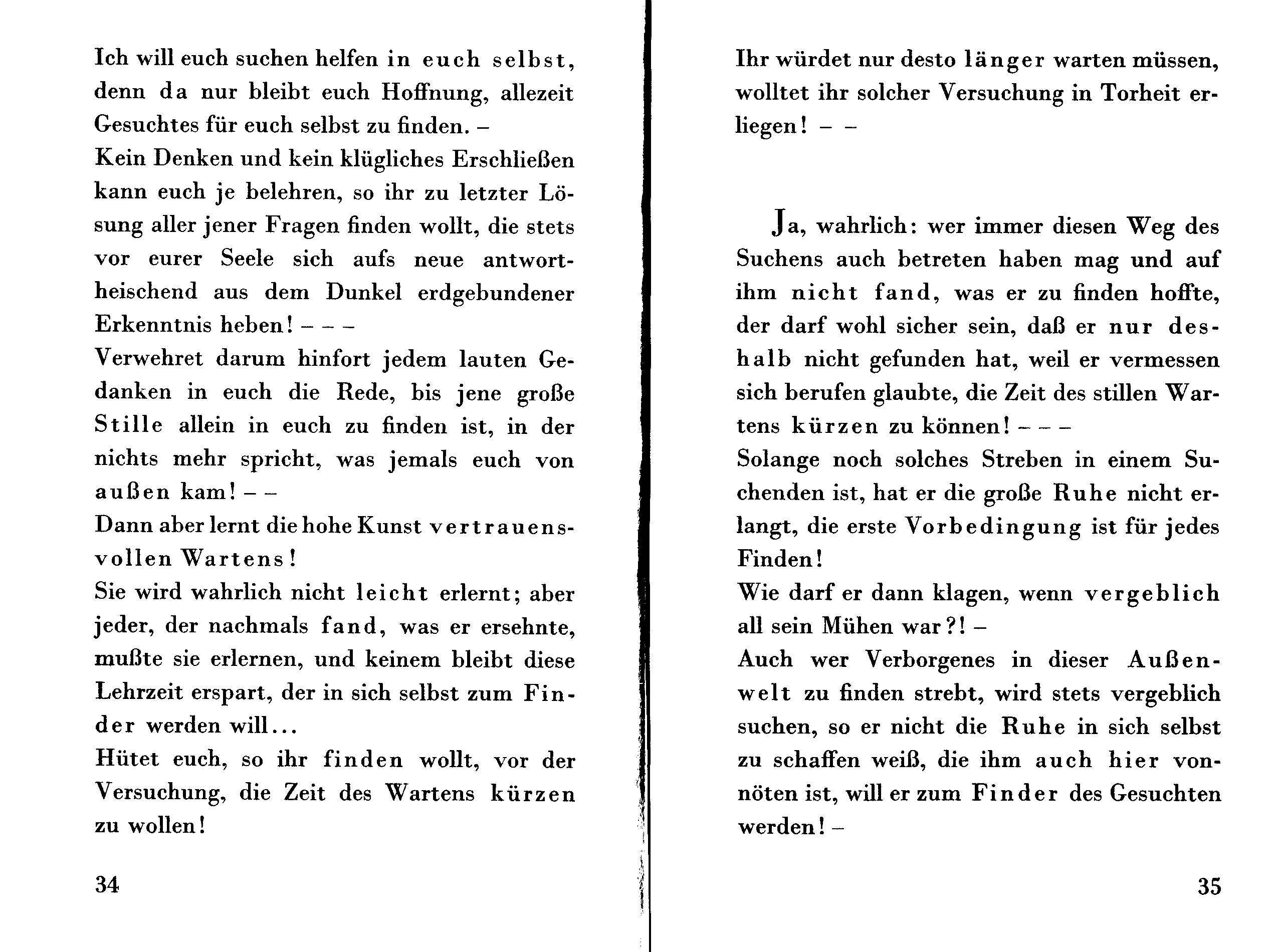 Ich will euch suchen helfen in euch selbst, denn da nur bleibt euch Hoffnung, allezeit Gesuchtes für euch selbst zu finden. –
Kein Denken und kein klügliches Erschließen kann euch je belehren, so ihr zu letzter Lösung aller jener Fragen finden wollt, die stets vor eurer Seele sich aufs neue antwortheischend aus dem Dunkel erdgebundener Erkenntnis heben! – – –
Verwehret darum hinfort jedem lauten Gedanken in euch die Rede, bis jene große Stille allein in euch zu finden ist, in der nichts mehr spricht, was jemals euch von außen kam! – –
Dann aber lernt die hohe Kunst vertrauensvollen Wartens!
Sie wird wahrlich nicht leicht erlernt; aber jeder, der nachmals fand, was er ersehnte, mußte sie erlernen, und keinem bleibt diese Lehrzeit erspart, der in sich selbst zum Finder werden will...
Hütet euch, so ihr finden wollt, vor der Versuchung, die Zeit des Wartens kürzen zu wollen!

34

Ihr würdet nur desto länger warten müssen, wolltet ihr solcher Versuchung in Torheit erliegen! – –

Ja, wahrlich: wer immer diesen Weg des Suchens auch betreten haben mag und auf ihm nicht fand, was er zu finden hoffte, der darf wohl sicher sein, daß er nur deshalb nicht gefunden hat, weil er vermessen sich berufen glaubte, die Zeit des stillen Wartens kürzen zu können! – – –
Solange noch solches Streben in einem Suchenden ist, hat er die große Ruhe nicht erlangt, die erste Vorbedingung ist für jedes Finden!
Wie darf er dann klagen, wenn vergeblich all sein Mühen war?! –
Auch wer Verborgenes in dieser Außenwelt zu finden strebt, wird stets vergeblich suchen, so er nicht die Ruhe in sich selbst zu schaffen weiß, die ihm auch hier vonnöten ist, will er zum Finder des Gesuchten werden! –

35